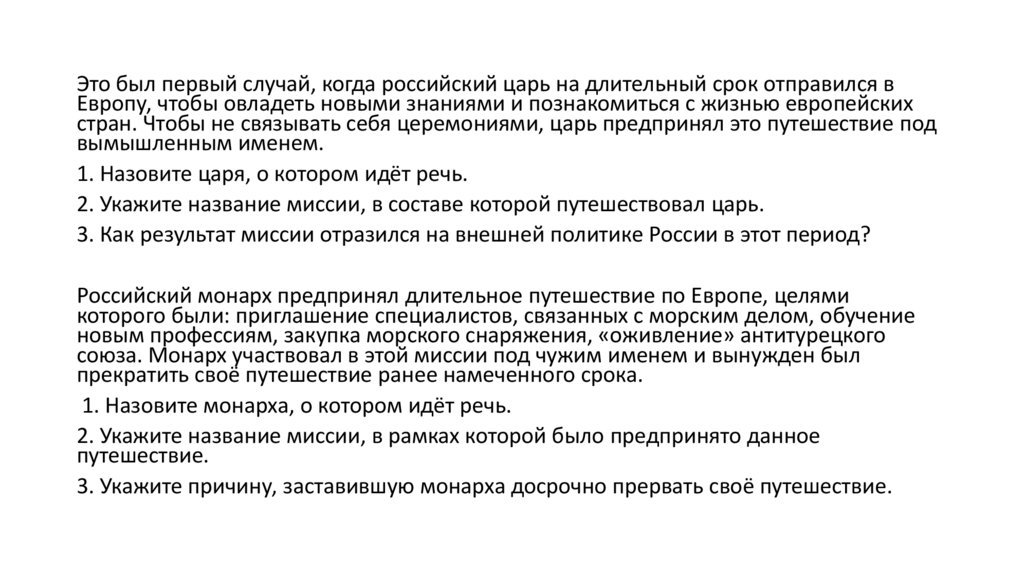 Это был первый случай, когда российский царь на длительный срок отправился в Европу, чтобы овладеть новыми знаниями и познакомиться с жизнью европейских стран. Чтобы не связывать себя церемониями, царь предпринял это путешествие под вымышленным именем.

1. Назовите царя, о котором идёт речь.

2. Укажите название миссии, в составе которой путешествовал царь.

3. Как результат миссии отразился на внешней политике России в этот период?

Российский монарх предпринял длительное путешествие по Европе, целями которого были: приглашение специалистов, связанных с морским делом, обучение новым профессиям, закупка морского снаряжения, «оживление» антитурецкого союза. Монарх участвовал в этой миссии под чужим именем и вынужден был прекратить своё путешествие ранее намеченного срока.

1. Назовите монарха, о котором идёт речь.

2. Укажите название миссии, в рамках которой было предпринято данное путешествие.

3. Укажите причину, заставившую монарха досрочно прервать своё путешествие.